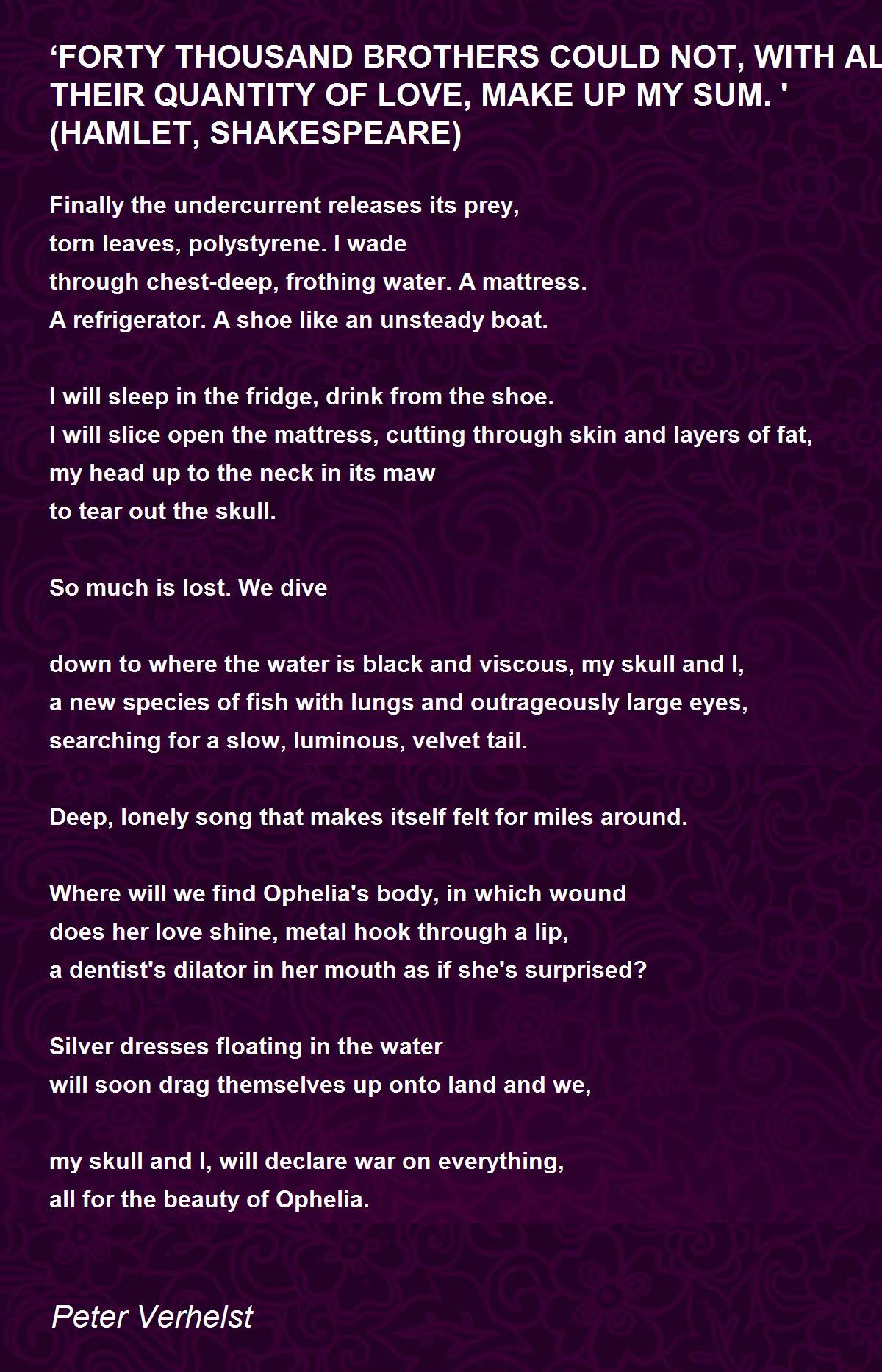 ‘FORTY THOUSAND BROTHERS COULD NOT, WITH AL THEIR QUANTITY OF LOVE, MAKE UP MY SUM. ' (HAMLET, SHAKESPEARE)

Finally the undercurrent releases its prey,
torn leaves, polystyrene. I wade
through chest-deep, frothing water. A mattress.
A refrigerator. A shoe like an unsteady boat.

I will sleep in the fridge, drink from the shoe.
I will slice open the mattress, cutting through skin and layers of fat,
my head up to the neck in its maw
to tear out the skull.

So much is lost. We dive

down to where the water is black and viscous, my skull and I,
a new species of fish with lungs and outrageously large eyes,
searching for a slow, luminous, velvet tail.

Deep, lonely song that makes itself felt for miles around.

Where will we find Ophelia's body, in which wound
does her love shine, metal hook through a lip,
a dentist's dilator in her mouth as if she's surprised?

Silver dresses floating in the water
will soon drag themselves up onto land and we,

my skull and I, will declare war on everything,
all for the beauty of Ophelia.

Peter Verhelst